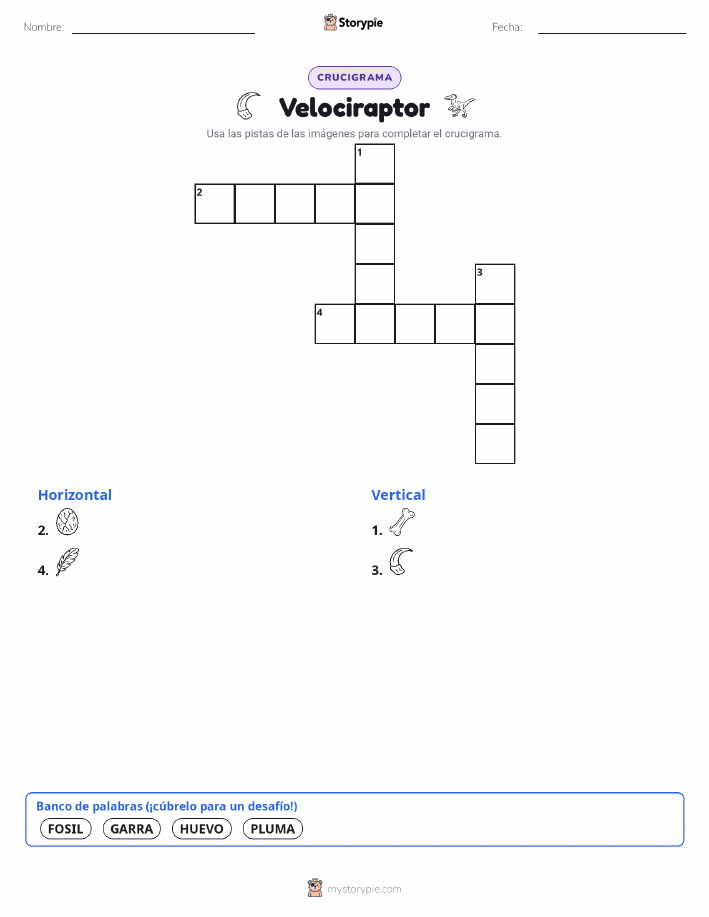 Nombre: Storypie Fecha:

CRUCIGRAMA

Velociraptor

Usa las pistas de las imágenes para completar el crucigrama.

1
2
3
4

Horizontal
2.
4.

Vertical
1.
3.

Banco de palabras (¡cúbrelo para un desafío!)
FOSIL GARRA HUEVO PLUMA

mystorypie.com